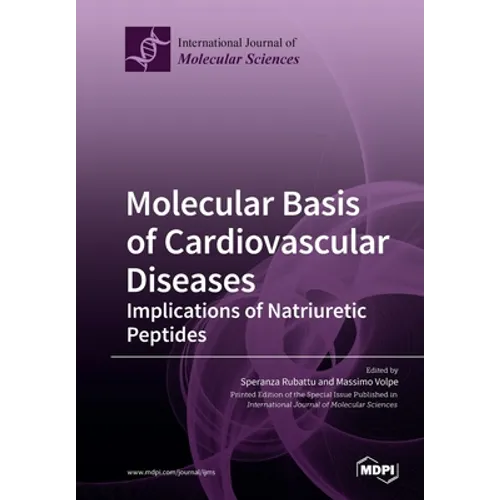 International Journal of
Molecular Sciences

Molecular Basis of Cardiovascular Diseases
Implications of Natriuretic Peptides

Edited by
Speranza Rubattu and Massimo Volpe
Printed Edition of the Special Issue Published in
International Journal of Molecular Sciences

www.mdpi.com/journal/ijms

MDPI